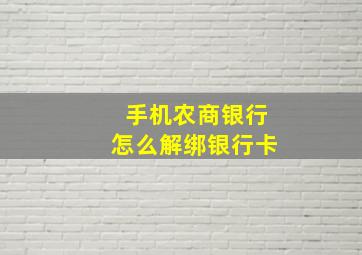 手机农商银行
怎么解绑银行卡